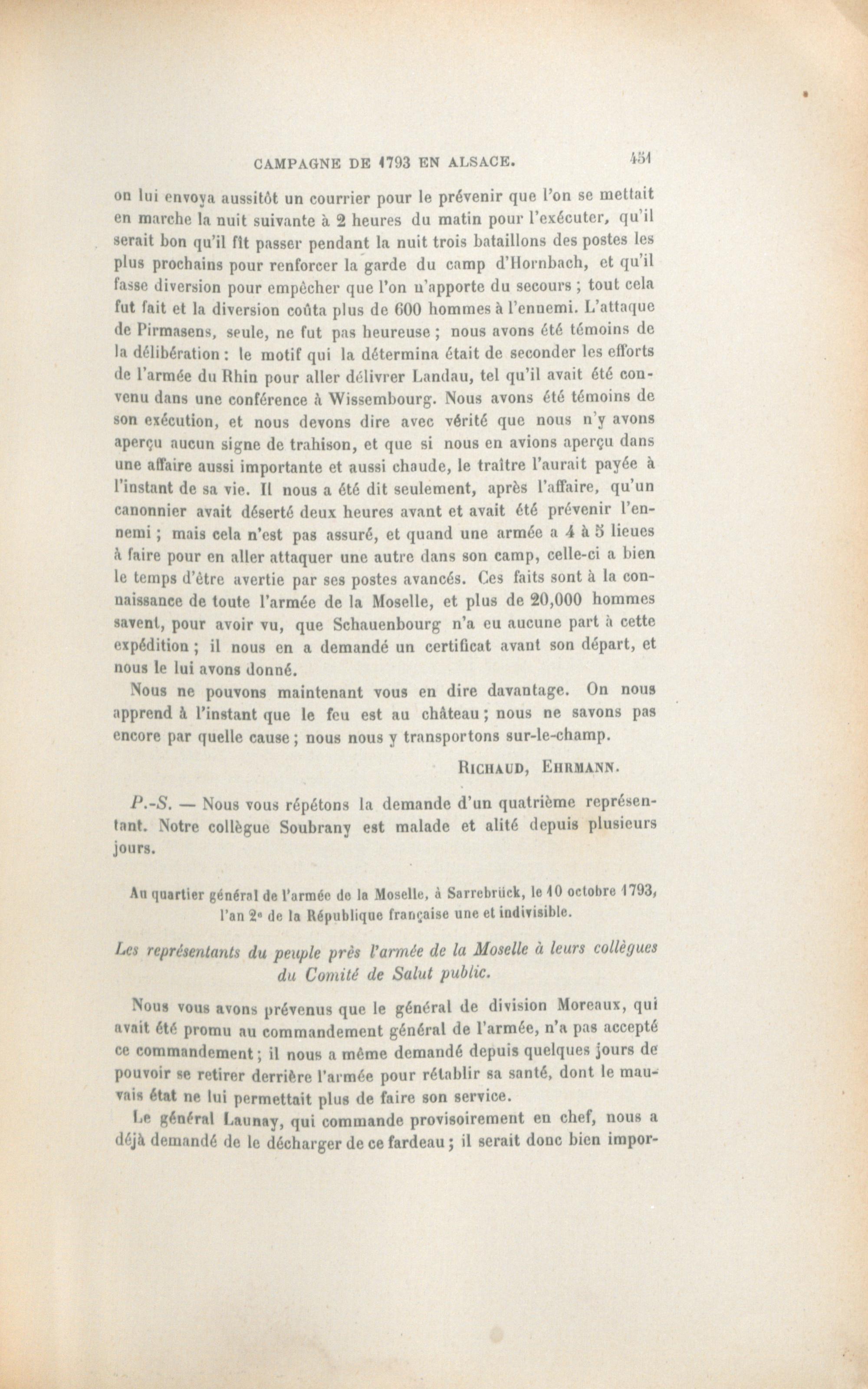 CAMPAGNE DE 1793 EN ALSACE. 451

on lui envoya aussitôt un courrier pour le prévenir que l'on se mettait en marche la nuit suivante à 2 heures du matin pour l'exécuter, qu'il serait bon qu'il fît passer pendant la nuit trois bataillons des postes les plus prochains pour renforcer la garde du camp d'Hornbach, et qu'il fasse diversion pour empêcher que l'on n'apporte du secours ; tout cela fut fait et la diversion coûta plus de 600 hommes à l'ennemi. L'attaque de Pirmasens, seule, ne fut pas heureuse ; nous avons été témoins de la délibération : le motif qui la détermina était de seconder les efforts de l'armée du Rhin pour aller délivrer Landau, tel qu'il avait été convenu dans une conférence à Wissembourg. Nous avons été témoins de son exécution, et nous devons dire avec vérité que nous n'y avons aperçu aucun signe de trahison, et que si nous en avions aperçu dans une affaire aussi importante et aussi chaude, le traître l'aurait payée à l'instant de sa vie. Il nous a été dit seulement, après l'affaire, qu'un canonnier avait déserté deux heures avant et avait été prévenir l'ennemi ; mais cela n'est pas assuré, et quand une armée a 4 à 5 lieues à faire pour en aller attaquer une autre dans son camp, celle-ci a bien le temps d'être avertie par ses postes avancés. Ces faits sont à la connaissance de toute l'armée de la Moselle, et plus de 20,000 hommes savent, pour avoir vu, que Schauenbourg n'a eu aucune part à cette expédition ; il nous en a demandé un certificat avant son départ, et nous le lui avons donné.

Nous ne pouvons maintenant vous en dire davantage. On nous apprend à l'instant que le feu est au château ; nous ne savons pas encore par quelle cause ; nous nous y transportons sur-le-champ.

RICHAUD, EHRMANN.

P.-S. — Nous vous répétons la demande d'un quatrième représentant. Notre collègue Soubrany est malade et alité depuis plusieurs jours.

Au quartier général de l'armée de la Moselle, à Sarrebrück, le 10 octobre 1793, l'an 2e de la République française une et indivisible.

Les représentants du peuple près l'armée de la Moselle à leurs collègues du Comité de Salut public.

Nous vous avons prévenus que le général de division Moreaux, qui avait été promu au commandement général de l'armée, n'a pas accepté ce commandement ; il nous a même demandé depuis quelques jours de pouvoir se retirer derrière l'armée pour rétablir sa santé, dont le mauvais état ne lui permettait plus de faire son service.

Le général Launay, qui commande provisoirement en chef, nous a déjà demandé de le décharger de ce fardeau ; il serait donc bien impor-